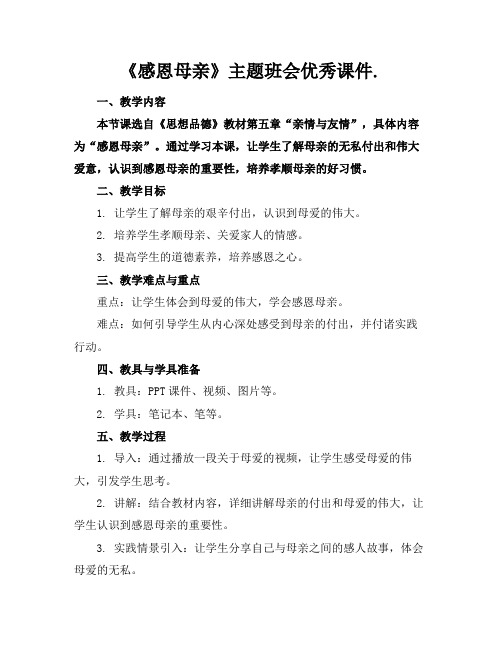 《感恩母亲》主题班会优秀课件.

一、教学内容

本节课选自《思想品德》教材第五章“亲情与友情”，具体内容为“感恩母亲”。通过学习本课，让学生了解母亲的无私付出和伟大爱意，认识到感恩母亲的重要性，培养孝顺母亲的好习惯。

二、教学目标

1. 让学生了解母亲的艰辛付出，认识到母爱的伟大。

2. 培养学生孝顺母亲、关爱家人的情感。

3. 提高学生的道德素养，培养感恩之心。

三、教学难点与重点

重点：让学生体会到母爱的伟大，学会感恩母亲。

难点：如何引导学生从内心深处感受到母亲的付出，并付诸实践行动。

四、教具与学具准备

1. 教具：PPT 课件、视频、图片等。

2. 学具：笔记本、笔等。

五、教学过程

1. 导入：通过播放一段关于母爱的视频，让学生感受母爱的伟大，引发学生思考。

2. 讲解：结合教材内容，详细讲解母亲的付出和母爱的伟大，让学生认识到感恩母亲的重要性。

3. 实践情景引入：让学生分享自己与母亲之间的感人故事，体会母爱的无私。